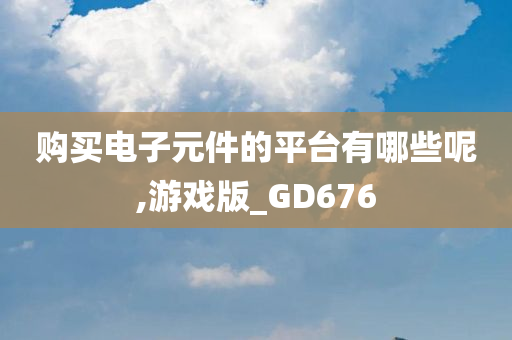 购买电子元件的平台有哪些呢,游戏版_GD676